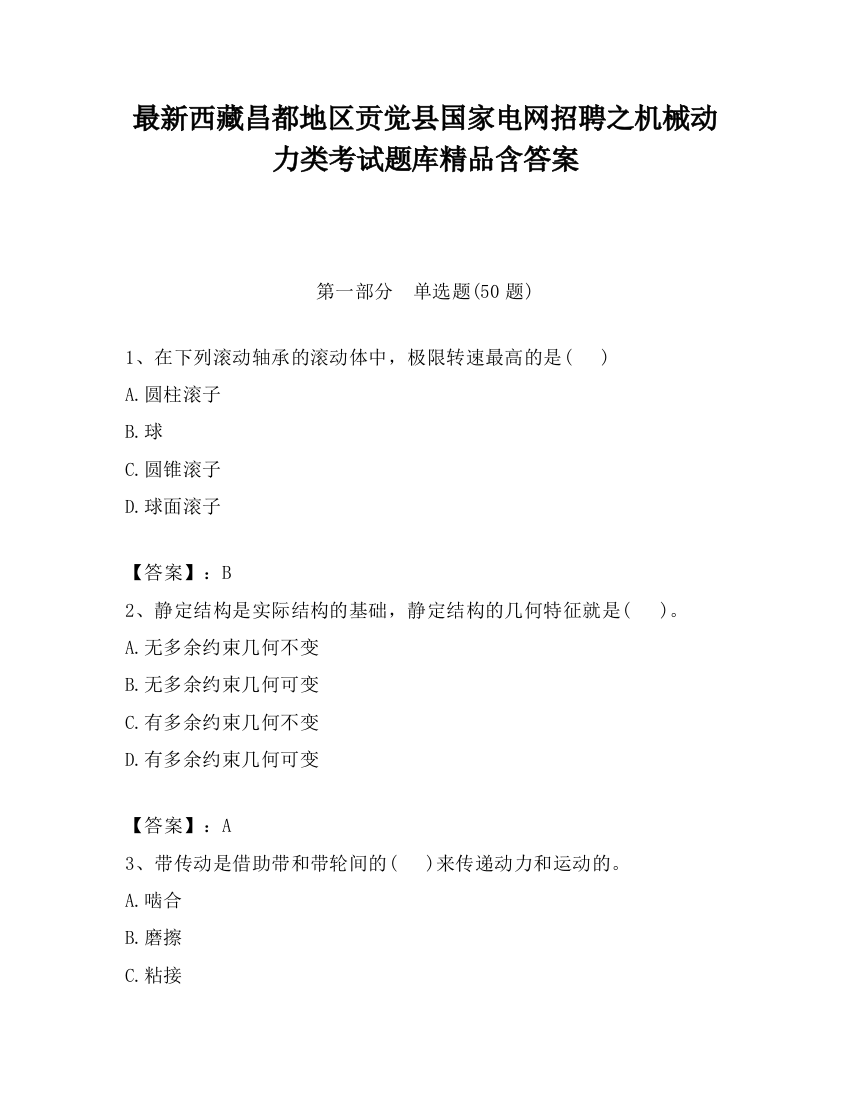 最新西藏昌都地区贡觉县国家电网招聘之机械动力类考试题库精品含答案

第一部分　单选题(50 题)

1、在下列滚动轴承的滚动体中，极限转速最高的是(　　)

A.圆柱滚子

B.球

C.圆锥滚子

D.球面滚子

【答案】：B

2、静定结构是实际结构的基础，静定结构的几何特征就是(　　)。

A.无多余约束几何不变

B.无多余约束几何可变

C.有多余约束几何不变

D.有多余约束几何可变

【答案】：A

3、带传动是借助带和带轮间的(　　)来传递动力和运动的。

A.啮合

B.磨擦

C.粘接